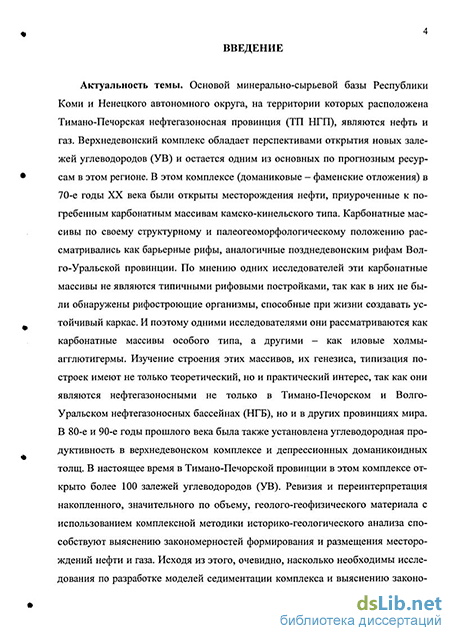 4

ВВЕДЕНИЕ

Актуальность темы. Основой минерально-сырьевой базы Республики Коми и Ненецкого автономного округа, на территории которых расположена Тимано-Печорская нефтегазоносная провинция (ТП НГП), являются нефть и газ. Верхнедевонский комплекс обладает перспективами открытия новых залежей углеводородов (УВ) и остается одним из основных по прогнозным ресурсам в этом регионе. В этом комплексе (доманиковые – фаменские отложения) в 70-е годы XX века были открыты месторождения нефти, приуроченные к погребенным карбонатным массивам камско-кинельского типа. Карбонатные массивы по своему структурному и палеогеоморфологическому положению рассматривались как барьерные рифы, аналогичные позднедевонским рифам Волго-Уральской провинции. По мнению одних исследователей эти карбонатные массивы не являются типичными рифовыми постройками, так как в них не были обнаружены рифостроющие организмы, способные при жизни создавать устойчивый каркас. И поэтому одними исследователями они рассматриваются как карбонатные массивы особого типа, а другими – как иловые холмы-агглютигермы. Изучение строения этих массивов, их генезиса, типизация построек имеют не только теоретический, но и практический интерес, так как они являются нефтегазоносными не только в Тимано-Печорском и Волго-Уральском нефтегазоносных бассейнах (НГБ), но и в других провинциях мира. В 80-е и 90-е годы прошлого века была также установлена углеводородная продуктивность в верхнедевонском комплексе и депрессионных доманикоидных толщ. В настоящее время в Тимано-Печорской провинции в этом комплексе открыто более 100 залежей углеводородов (УВ). Ревизия и переинтерпретация накопленного, значительного по объему, геолого-геофизического материала с использованием комплексной методики историко-геологического анализа способствуют выяснению закономерностей формирования и размещения месторождений нефти и газа. Исходя из этого, очевидно, насколько необходимы исследования по разработке моделей седиментации комплекса и выяснению законо-

dsLib.net
библиотека диссертаций